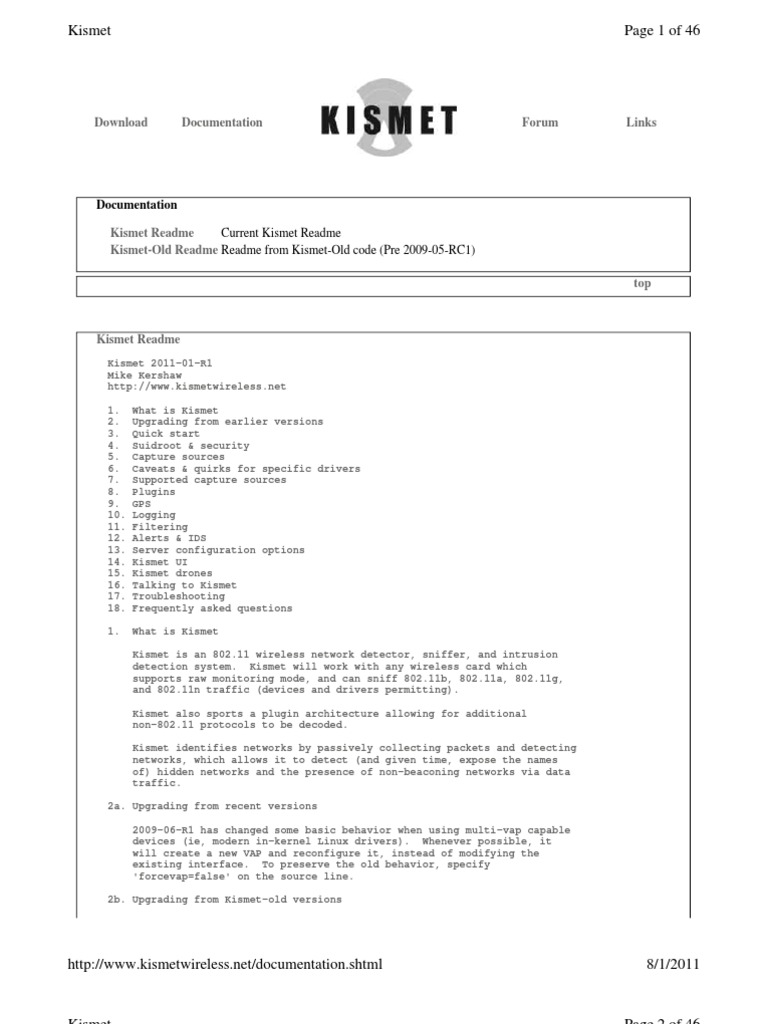 Kismet

Page 1 of 46

Download Documentation KISMET Forum Links

Documentation

Kismet Readme Current Kismet Readme
Kismet-Old Readme Readme from Kismet-Old code (Pre 2009-05-RC1)

top

Kismet Readme

Kismet 2011-01-R1
Mike Kershaw
http://www.kismetwireless.net

1. What is Kismet
2. Upgrading from earlier versions
3. Quick start
4. Suidroot & security
5. Capture sources
6. Caveats & quirks for specific drivers
7. Supported capture sources
8. Plugins
9. GPS
10. Logging
11. Filtering
12. Alerts & IDS
13. Server configuration options
14. Kismet UI
15. Kismet drones
16. Talking to Kismet
17. Troubleshooting
18. Frequently asked questions

1. What is Kismet

Kismet is an 802.11 wireless network detector, sniffer, and intrusion detection system. Kismet will work with any wireless card which supports raw monitoring mode, and can sniff 802.11b, 802.11a, 802.11g, and 802.11n traffic (devices and drivers permitting).

Kismet also sports a plugin architecture allowing for additional non-802.11 protocols to be decoded.

Kismet identifies networks by passively collecting packets and detecting networks, which allows it to detect (and given time, expose the names of) hidden networks and the presence of non-beaconing networks via data traffic.

2a. Upgrading from recent versions

2009-06-R1 has changed some basic behavior when using multi-vap capable devices (ie, modern in-kernel Linux drivers). Whenever possible, it will create a new VAP and reconfigure it, instead of modifying the existing interface. To preserve the old behavior, specify 'forcevap=false' on the source line.

2b. Upgrading from Kismet-old versions

http://www.kismetwireless.net/documentation.shtml

8/1/2011

Kismet

Page 2 of 46